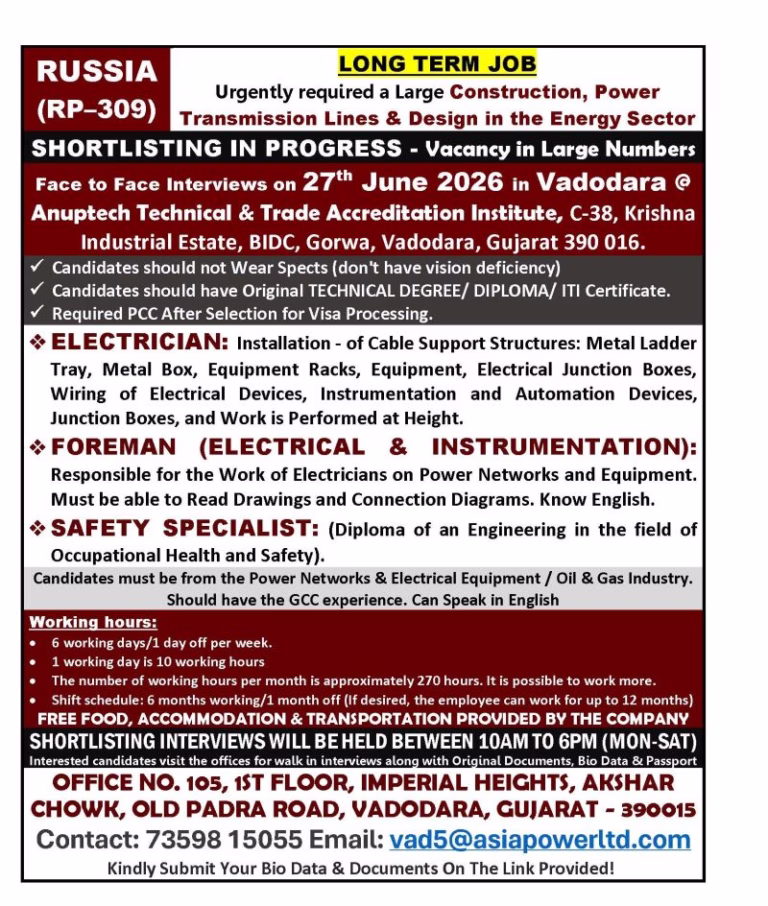 RUSSIA
(RP–309)

LONG TERM JOB
Urgently required a Large Construction, Power Transmission Lines & Design in the Energy Sector

SHORTLISTING IN PROGRESS - Vacancy in Large Numbers

Face to Face Interviews on 27$^{th}$ June 2026 in Vadodara @ Anuptech Technical & Trade Accreditation Institute, C-38, Krishna Industrial Estate, BIDC, Gorwa, Vadodara, Gujarat 390 016.

✓ Candidates should not Wear Spects (don't have vision deficiency)
✓ Candidates should have Original TECHNICAL DEGREE/ DIPLOMA/ ITI Certificate.
✓ Required PCC After Selection for Visa Processing.

❖ ELECTRICIAN: Installation - of Cable Support Structures: Metal Ladder Tray, Metal Box, Equipment Racks, Equipment, Electrical Junction Boxes, Wiring of Electrical Devices, Instrumentation and Automation Devices, Junction Boxes, and Work is Performed at Height.

❖ FOREMAN (ELECTRICAL & INSTRUMENTATION): Responsible for the Work of Electricians on Power Networks and Equipment. Must be able to Read Drawings and Connection Diagrams. Know English.

❖ SAFETY SPECIALIST: (Diploma of an Engineering in the field of Occupational Health and Safety).

Candidates must be from the Power Networks & Electrical Equipment / Oil & Gas Industry. Should have the GCC experience. Can Speak in English

Working hours:
• 6 working days/1 day off per week.
• 1 working day is 10 working hours
• The number of working hours per month is approximately 270 hours. It is possible to work more.
• Shift schedule: 6 months working/1 month off (If desired, the employee can work for up to 12 months)

FREE FOOD, ACCOMMODATION & TRANSPORTATION PROVIDED BY THE COMPANY

SHORTLISTING INTERVIEWS WILL BE HELD BETWEEN 10AM TO 6PM (MON-SAT)
Interested candidates visit the offices for walk in interviews along with Original Documents, Bio Data & Passport

OFFICE NO. 105, 1ST FLOOR, IMPERIAL HEIGHTS, AKSHAR CHOWK, OLD PADRA ROAD, VADODARA, GUJARAT - 390015

Contact: 73598 15055 Email: vad5@asiapowerltd.com

Kindly Submit Your Bio Data & Documents On The Link Provided!